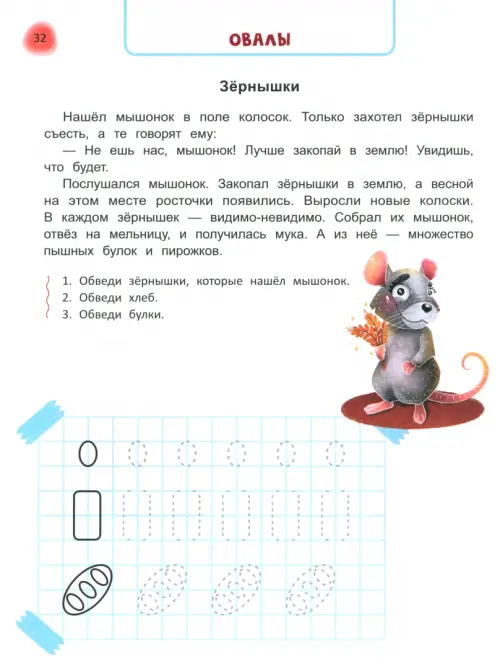 32

ОВАЛЫ

Зёрнышки

Нашёл мышонок в поле колосок. Только захотел зёрнышки съесть, а те говорят ему:

— Не ешь нас, мышонок! Лучше закопай в землю! Увидишь, что будет.

Послушался мышонок. Закопал зёрнышки в землю, а весной на этом месте росточки появились. Выросли новые колоски. В каждом зёрнышек — видимо-невидимо. Собрал их мышонок, отвёз на мельницу, и получилась мука. А из неё — множество пышных булок и пирожков.

1. Обведи зёрнышки, которые нашёл мышонок.
2. Обведи хлеб.
3. Обведи булки.